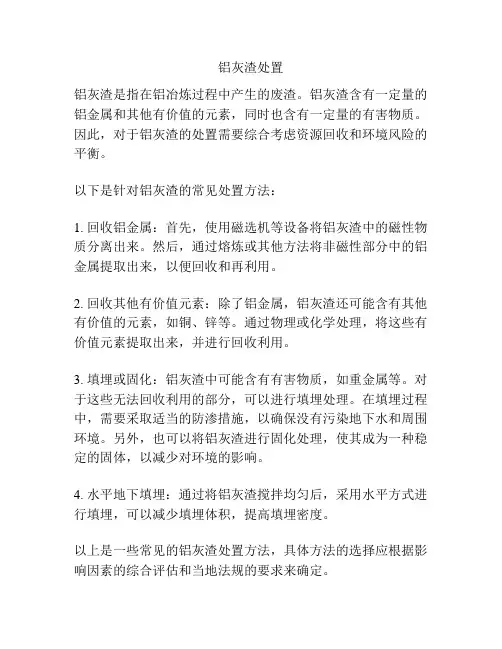 铝灰渣处置

铝灰渣是指在铝冶炼过程中产生的废渣。铝灰渣含有一定量的铝金属和其他有价值的元素，同时也含有一定量的有害物质。因此，对于铝灰渣的处置需要综合考虑资源回收和环境风险的平衡。

以下是针对铝灰渣的常见处置方法：

1. 回收铝金属：首先，使用磁选机等设备将铝灰渣中的磁性物质分离出来。然后，通过熔炼或其他方法将非磁性部分中的铝金属提取出来，以便回收和再利用。

2. 回收其他有价值元素：除了铝金属，铝灰渣还可能含有其他有价值的元素，如铜、锌等。通过物理或化学处理，将这些有价值元素提取出来，并进行回收利用。

3. 填埋或固化：铝灰渣中可能含有有害物质，如重金属等。对于这些无法回收利用的部分，可以进行填埋处理。在填埋过程中，需要采取适当的防渗措施，以确保没有污染地下水和周围环境。另外，也可以将铝灰渣进行固化处理，使其成为一种稳定的固体，以减少对环境的影响。

4. 水平地下填埋：通过将铝灰渣搅拌均匀后，采用水平方式进行填埋，可以减少填埋体积，提高填埋密度。

以上是一些常见的铝灰渣处置方法，具体方法的选择应根据影响因素的综合评估和当地法规的要求来确定。